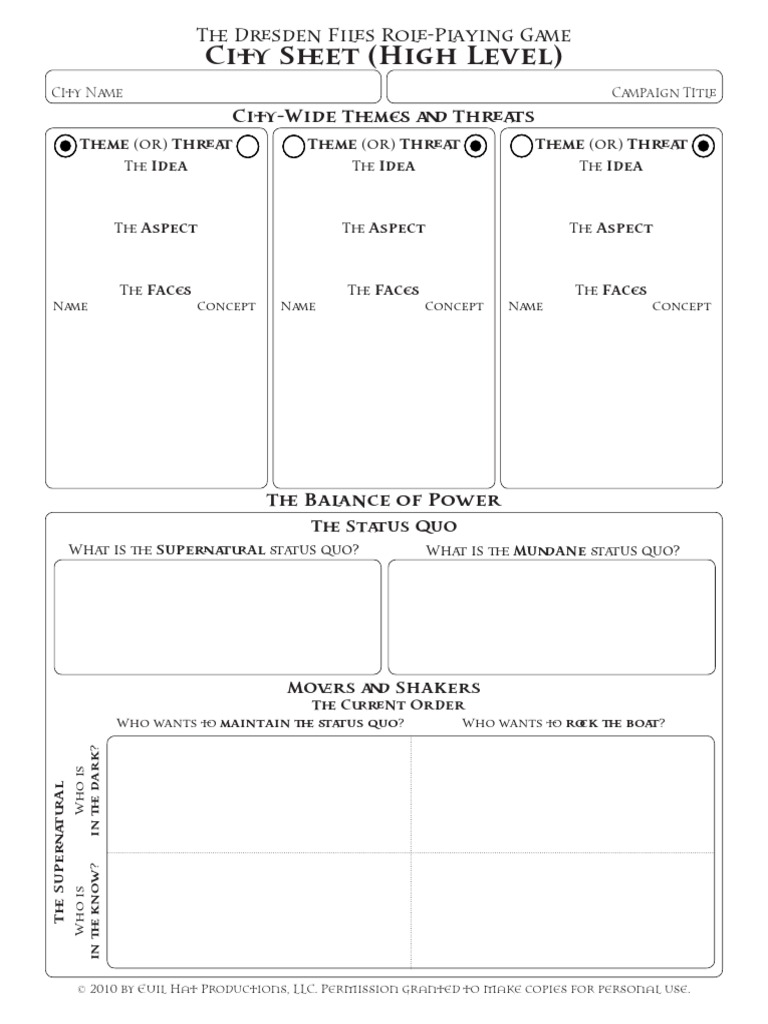 The Dresden Files Role-Playing Game
City Sheet (High Level)

City Name

Campaign Title

City-Wide Themes and Threats

Theme (or) Threat
The Idea

The Aspect

The Faces
Name Concept

Theme (or) Threat
The Idea

The Aspect

The Faces
Name Concept

Theme (or) Threat
The Idea

The Aspect

The Faces
Name Concept

The Balance of Power

The Status Quo

What is the supernatural status quo?

What is the mundane status quo?

Movers and Shakers
The Current Order

Who wants to maintain the status quo?

Who wants to rock the boat?

The Supernatural

Who is in the dark?

Who is in the know?

© 2010 by Evil Hat Productions, LLC. Permission granted to make copies for personal use.